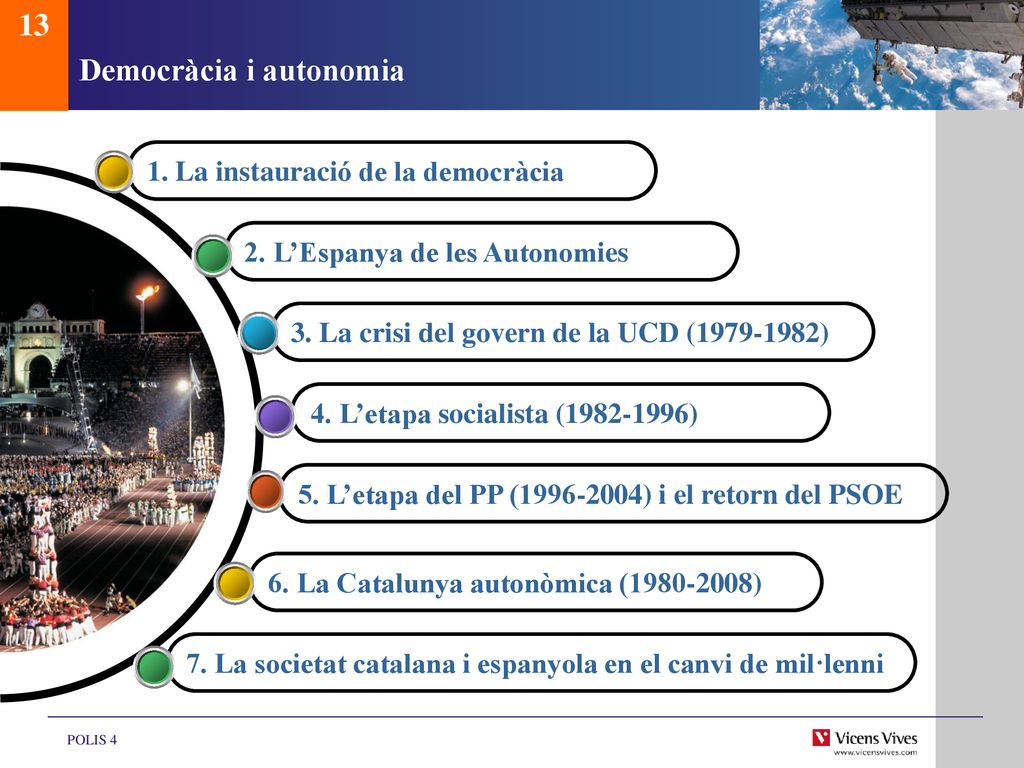 13

Democràcia i autonomia

1. La instauració de la democràcia

2. L’Espanya de les Autonomies

3. La crisi del govern de la UCD (1979-1982)

4. L’etapa socialista (1982-1996)

5. L’etapa del PP (1996-2004) i el retorn del PSOE

6. La Catalunya autonòmica (1980-2008)

7. La societat catalana i espanyola en el canvi de mil·lenni

POLIS 4

Vicens Vives
www.vicensvives.com